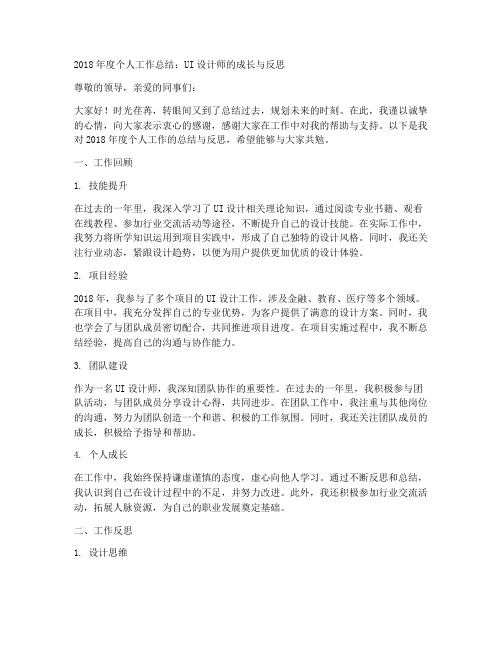 2018年度个人工作总结：UI设计师的成长与反思

尊敬的领导，亲爱的同事们：

大家好！时光荏苒，转眼间又到了总结过去，规划未来的时刻。在此，我谨以诚挚的心情，向大家表示衷心的感谢，感谢大家在工作中对我的帮助与支持。以下是我对2018年度个人工作的总结与反思，希望能够与大家共勉。

一、工作回顾

1. 技能提升

在过去的一年里，我深入学习了UI设计相关理论知识，通过阅读专业书籍、观看在线教程、参加行业交流活动等途径，不断提升自己的设计技能。在实际工作中，我努力将所学知识运用到项目实践中，形成了自己独特的设计风格。同时，我还关注行业动态，紧跟设计趋势，以便为用户提供更加优质的设计体验。

2. 项目经验

2018年，我参与了多个项目的UI设计工作，涉及金融、教育、医疗等多个领域。在项目中，我充分发挥自己的专业优势，为客户提供了满意的设计方案。同时，我也学会了与团队成员密切配合，共同推进项目进度。在项目实施过程中，我不断总结经验，提高自己的沟通与协作能力。

3. 团队建设

作为一名UI设计师，我深知团队协作的重要性。在过去的一年里，我积极参与团队活动，与团队成员分享设计心得，共同进步。在团队工作中，我注重与其他岗位的沟通，努力为团队创造一个和谐、积极的工作氛围。同时，我还关注团队成员的成长，积极给予指导和帮助。

4. 个人成长

在工作中，我始终保持谦虚谨慎的态度，虚心向他人学习。通过不断反思和总结，我认识到自己在设计过程中的不足，并努力改进。此外，我还积极参加行业交流活动，拓展人脉资源，为自己的职业发展奠定基础。

二、工作反思

1. 设计思维